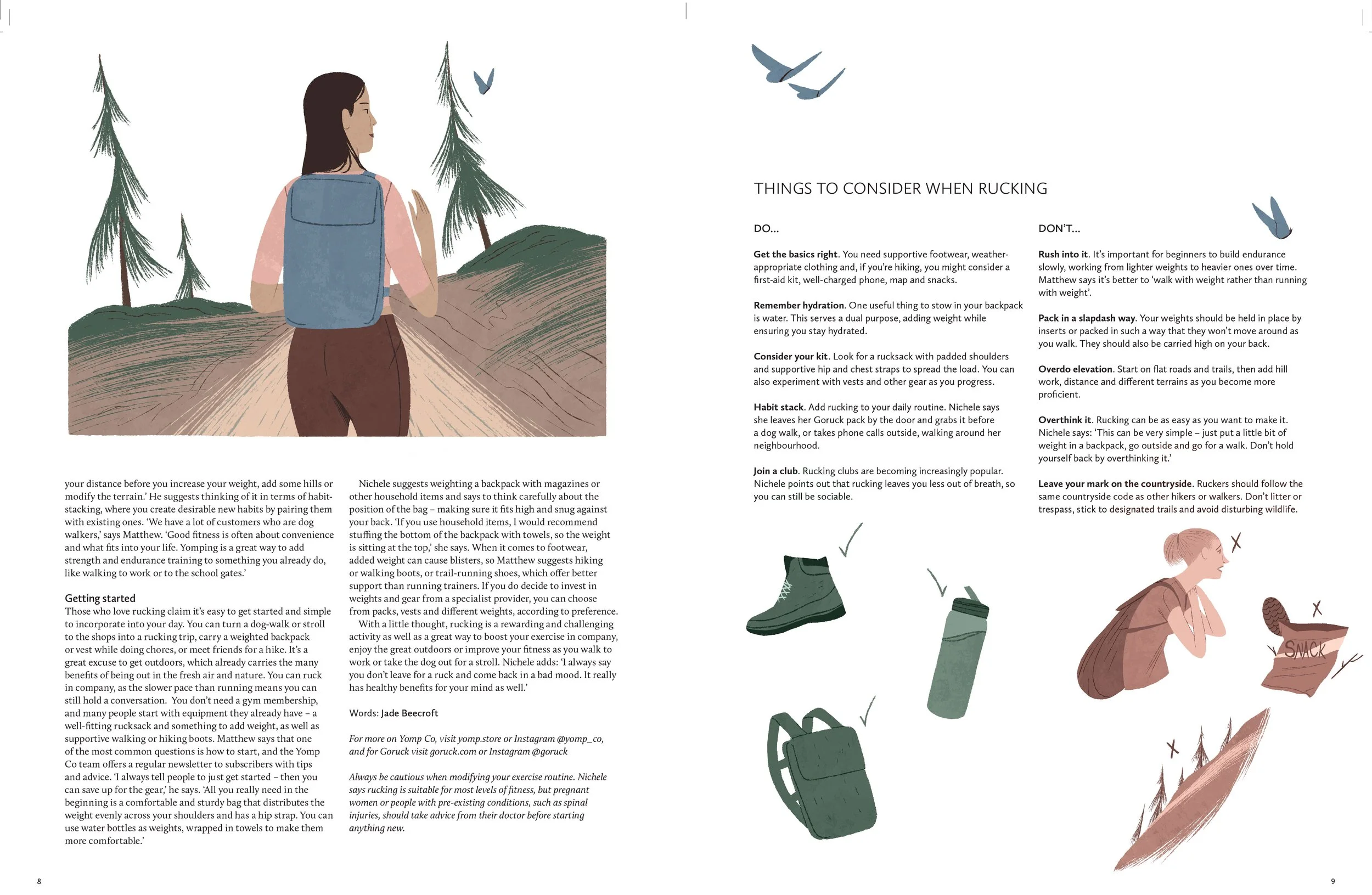 your distance before you increase your weight, add some hills or modify the terrain.' He suggests thinking of it in terms of habit-stacking, where you create desirable new habits by pairing them with existing ones. 'We have a lot of customers who are dog walkers,' says Matthew. 'Good fitness is often about convenience and what fits into your life. Yomping is a great way to add strength and endurance training to something you already do, like walking to work or to the school gates.'

Getting started
Those who love rucking claim it's easy to get started and simple to incorporate into your day. You can turn a dog-walk or stroll to the shops into a rucking trip, carry a weighted backpack or vest while doing chores, or meet friends for a hike. It's a great excuse to get outdoors, which already carries the many benefits of being out in the fresh air and nature. You can ruck in company, as the slower pace than running means you can still hold a conversation. You don't need a gym membership, and many people start with equipment they already have – a well-fitting rucksack and something to add weight, as well as supportive walking or hiking boots. Matthew says that one of the most common questions is how to start, and the Yomp Co team offers a regular newsletter to subscribers with tips and advice. 'I always tell people to just get started – then you can save up for the gear,' he says. 'All you really need in the beginning is a comfortable and sturdy bag that distributes the weight evenly across your shoulders and has a hip strap. You can use water bottles as weights, wrapped in towels to make them more comfortable.'

Nichele suggests weighting a backpack with magazines or other household items and says to think carefully about the position of the bag – making sure it fits high and snug against your back. 'If you use household items, I would recommend stuffing the bottom of the backpack with towels, so the weight is sitting at the top,' she says. When it comes to footwear, added weight can cause blisters, so Matthew suggests hiking or walking boots, or trail-running shoes, which offer better support than running trainers. If you do decide to invest in weights and gear from a specialist provider, you can choose from packs, vests and different weights, according to preference.

With a little thought, rucking is a rewarding and challenging activity as well as a great way to boost your exercise in company, enjoy the great outdoors or improve your fitness as you walk to work or take the dog out for a stroll. Nichele adds: 'I always say you don't leave for a ruck and come back in a bad mood. It really has healthy benefits for your mind as well.'

Words: Jade Beecroft

For more on Yomp Co, visit yomp.store or Instagram @yomp_co, and for Goruck visit goruck.com or Instagram @goruck

Always be cautious when modifying your exercise routine. Nichele says rucking is suitable for most levels of fitness, but pregnant women or people with pre-existing conditions, such as spinal injuries, should take advice from their doctor before starting anything new.

8

THINGS TO CONSIDER WHEN RUCKING

DO...

Get the basics right. You need supportive footwear, weather-appropriate clothing and, if you're hiking, you might consider a first-aid kit, well-charged phone, map and snacks.

Remember hydration. One useful thing to stow in your backpack is water. This serves a dual purpose, adding weight while ensuring you stay hydrated.

Consider your kit. Look for a rucksack with padded shoulders and supportive hip and chest straps to spread the load. You can also experiment with vests and other gear as you progress.

Habit stack. Add rucking to your daily routine. Nichele says she leaves her Goruck pack by the door and grabs it before a dog walk, or takes phone calls outside, walking around her neighbourhood.

Join a club. Rucking clubs are becoming increasingly popular. Nichele points out that rucking leaves you less out of breath, so you can still be sociable.

DON'T...

Rush into it. It's important for beginners to build endurance slowly, working from lighter weights to heavier ones over time. Matthew says it's better to 'walk with weight rather than running with weight'.

Pack in a slapdash way. Your weights should be held in place by inserts or packed in such a way that they won't move around as you walk. They should also be carried high on your back.

Overdo elevation. Start on flat roads and trails, then add hill work, distance and different terrains as you become more proficient.

Overthink it. Rucking can be as easy as you want to make it. Nichele says: 'This can be very simple – just put a little bit of weight in a backpack, go outside and go for a walk. Don't hold yourself back by overthinking it.'

Leave your mark on the countryside. Ruckers should follow the same countryside code as other hikers or walkers. Don't litter or trespass, stick to designated trails and avoid disturbing wildlife.

SNACK

9